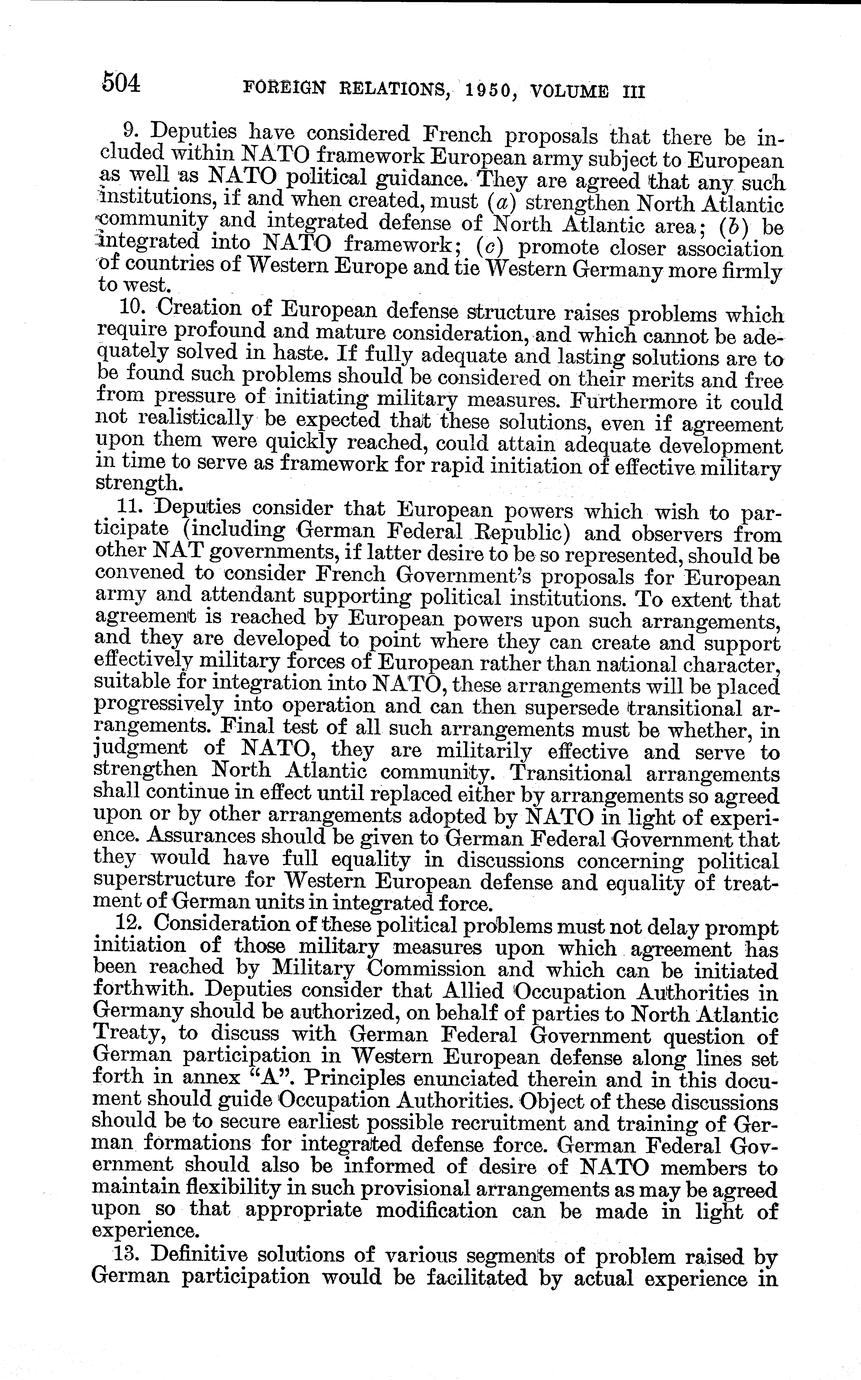 504 FOREIGN RELATIONS, 1950, VOLUME III

9. Deputies have considered French proposals that there be included within NATO framework European army subject to European as well as NATO political guidance. They are agreed that any such institutions, if and when created, must (a) strengthen North Atlantic community and integrated defense of North Atlantic area; (b) be integrated into NATO framework; (c) promote closer association of countries of Western Europe and tie Western Germany more firmly to west.

10. Creation of European defense structure raises problems which require profound and mature consideration, and which cannot be adequately solved in haste. If fully adequate and lasting solutions are to be found such problems should be considered on their merits and free from pressure of initiating military measures. Furthermore it could not realistically be expected that these solutions, even if agreement upon them were quickly reached, could attain adequate development in time to serve as framework for rapid initiation of effective military strength.

11. Deputies consider that European powers which wish to participate (including German Federal Republic) and observers from other NAT governments, if latter desire to be so represented, should be convened to consider French Government's proposals for European army and attendant supporting political institutions. To extent that agreement is reached by European powers upon such arrangements, and they are developed to point where they can create and support effectively military forces of European rather than national character, suitable for integration into NATO, these arrangements will be placed progressively into operation and can then supersede transitional arrangements. Final test of all such arrangements must be whether, in judgment of NATO, they are militarily effective and serve to strengthen North Atlantic community. Transitional arrangements shall continue in effect until replaced either by arrangements so agreed upon or by other arrangements adopted by NATO in light of experience. Assurances should be given to German Federal Government that they would have full equality in discussions concerning political superstructure for Western European defense and equality of treatment of German units in integrated force.

12. Consideration of these political problems must not delay prompt initiation of those military measures upon which agreement has been reached by Military Commission and which can be initiated forthwith. Deputies consider that Allied Occupation Authorities in Germany should be authorized, on behalf of parties to North Atlantic Treaty, to discuss with German Federal Government question of German participation in Western European defense along lines set forth in annex "A". Principles enunciated therein and in this document should guide Occupation Authorities. Object of these discussions should be to secure earliest possible recruitment and training of German formations for integrated defense force. German Federal Government should also be informed of desire of NATO members to maintain flexibility in such provisional arrangements as may be agreed upon so that appropriate modification can be made in light of experience.

13. Definitive solutions of various segments of problem raised by German participation would be facilitated by actual experience in